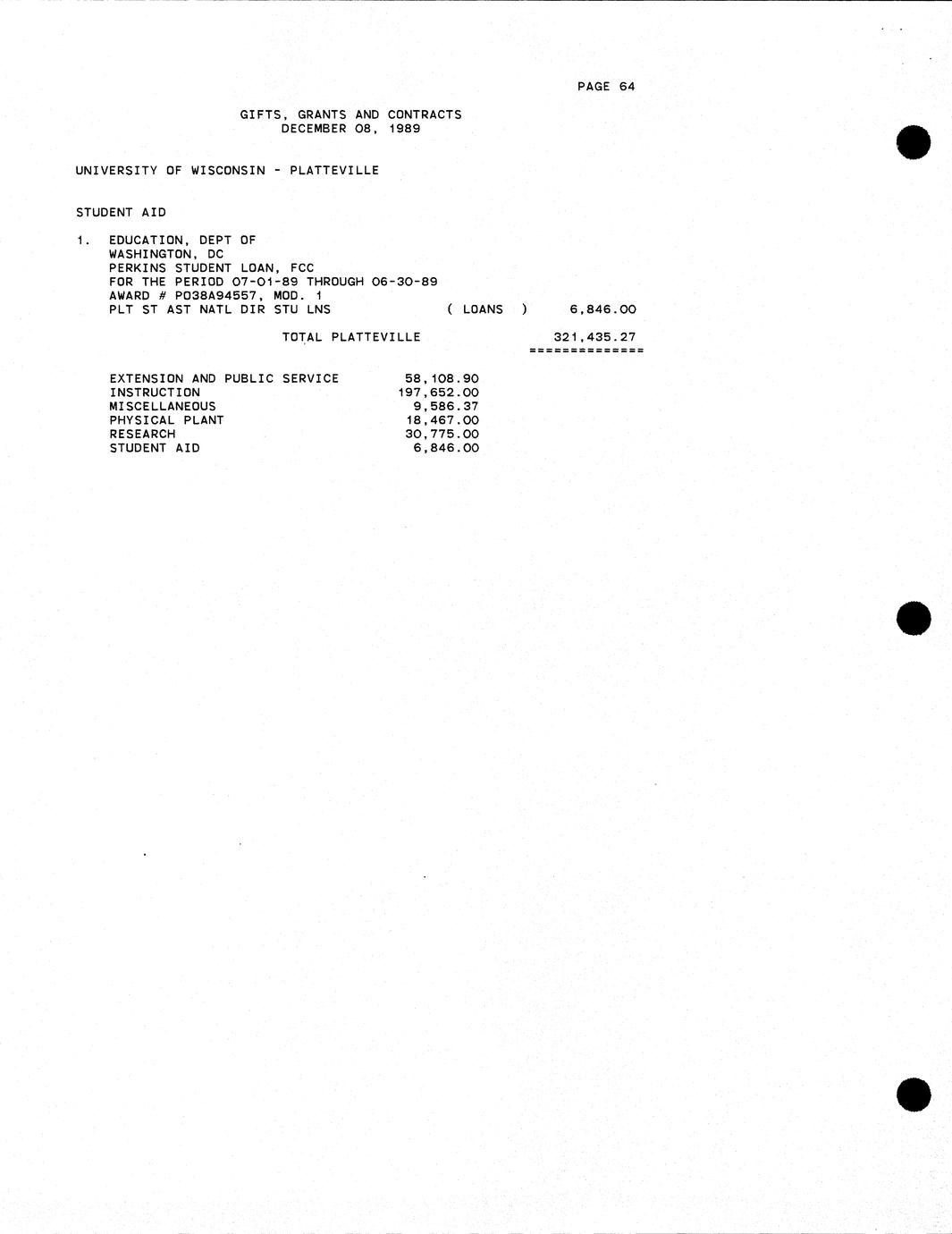 PAGE 64

GIFTS, GRANTS AND CONTRACTS
DECEMBER 08, 1989

UNIVERSITY OF WISCONSIN - PLATTEVILLE

STUDENT AID

1. EDUCATION, DEPT OF
WASHINGTON, DC
PERKINS STUDENT LOAN, FCC
FOR THE PERIOD 07-01-89 THROUGH 06-30-89
AWARD # P038A94557, MOD. 1
PLT ST AST NATL DIR STU LNS ( LOANS ) 6,846.00

TOTAL PLATTEVILLE 321,435.27
==============

EXTENSION AND PUBLIC SERVICE 58,108.90
INSTRUCTION 197,652.00
MISCELLANEOUS 9,586.37
PHYSICAL PLANT 18,467.00
RESEARCH 30,775.00
STUDENT AID 6,846.00